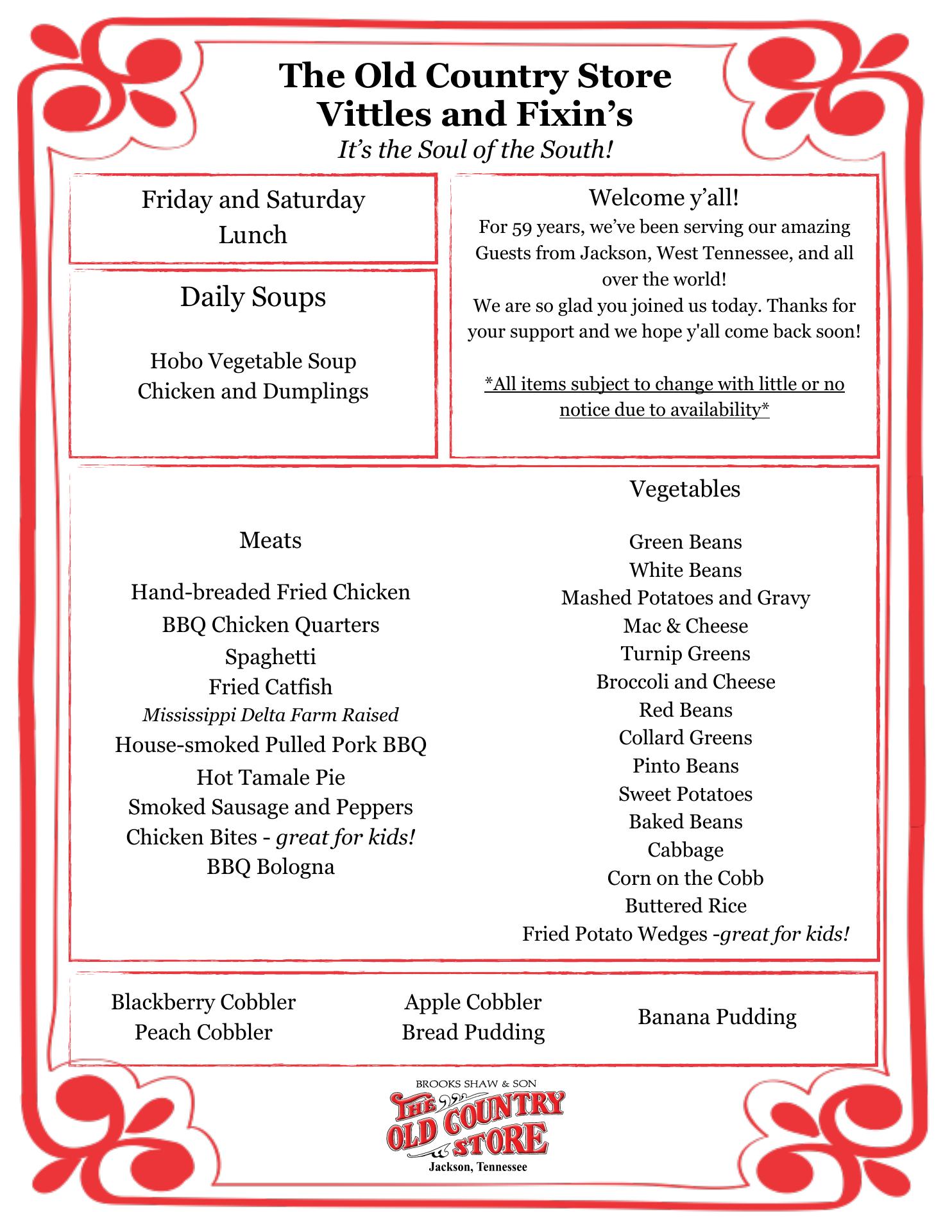 The Old Country Store
Vittles and Fixin's
It's the Soul of the South!

Friday and Saturday
Lunch

Daily Soups

Hobo Vegetable Soup
Chicken and Dumplings

Welcome y'all!
For 59 years, we've been serving our amazing Guests from Jackson, West Tennessee, and all over the world!
We are so glad you joined us today. Thanks for your support and we hope y'all come back soon!

*All items subject to change with little or no notice due to availability*

Meats

Hand-breaded Fried Chicken
BBQ Chicken Quarters
Spaghetti
Fried Catfish
Mississippi Delta Farm Raised
House-smoked Pulled Pork BBQ
Hot Tamale Pie
Smoked Sausage and Peppers
Chicken Bites - great for kids!
BBQ Bologna

Vegetables

Green Beans
White Beans
Mashed Potatoes and Gravy
Mac & Cheese
Turnip Greens
Broccoli and Cheese
Red Beans
Collard Greens
Pinto Beans
Sweet Potatoes
Baked Beans
Cabbage
Corn on the Cobb
Buttered Rice
Fried Potato Wedges -great for kids!

Blackberry Cobbler
Peach Cobbler

Apple Cobbler
Bread Pudding

Banana Pudding

BROOKS SHAW & SON
THE OLD COUNTRY STORE
Jackson, Tennessee